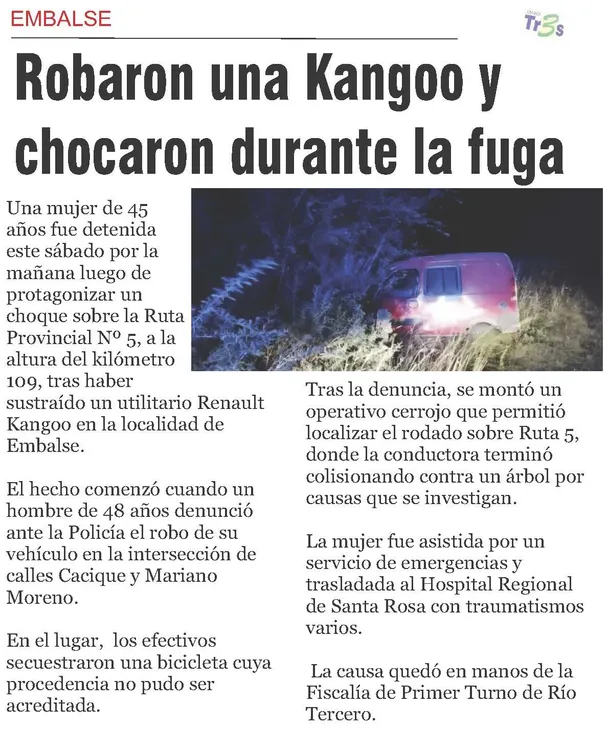 EMBALSE

Tr3s

Robaron una Kangoo y chocaron durante la fuga

Una mujer de 45 años fue detenida este sábado por la mañana luego de protagonizar un choque sobre la Ruta Provincial Nº 5, a la altura del kilómetro 109, tras haber sustraído un utilitario Renault Kangoo en la localidad de Embalse.

El hecho comenzó cuando un hombre de 48 años denunció ante la Policía el robo de su vehículo en la intersección de calles Cacique y Mariano Moreno.

En el lugar, los efectivos secuestraron una bicicleta cuya procedencia no pudo ser acreditada.

Tras la denuncia, se montó un operativo cerrojo que permitió localizar el rodado sobre Ruta 5, donde la conductora terminó colisionando contra un árbol por causas que se investigan.

La mujer fue asistida por un servicio de emergencias y trasladada al Hospital Regional de Santa Rosa con traumatismos varios.

La causa quedó en manos de la Fiscalía de Primer Turno de Río Tercero.